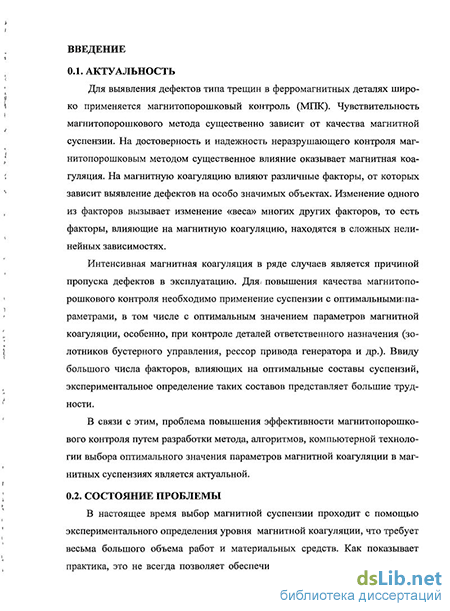 ВВЕДЕНИЕ

0.1. АКТУАЛЬНОСТЬ

Для выявления дефектов типа трещин в ферромагнитных деталях широко применяется магнитопорошковый контроль (МПК). Чувствительность магнитопорошкового метода существенно зависит от качества магнитной суспензии. На достоверность и надежность неразрушающего контроля магнитопорошковым методом существенное влияние оказывает магнитная коагуляция. На магнитную коагуляцию влияют различные факторы, от которых зависит выявление дефектов на особо значимых объектах. Изменение одного из факторов вызывает изменение «веса» многих других факторов, то есть факторы, влияющие на магнитную коагуляцию, находятся в сложных нелинейных зависимостях.

Интенсивная магнитная коагуляция в ряде случаев является причиной пропуска дефектов в эксплуатацию. Для повышения качества магнитопорошкового контроля необходимо применение суспензии с оптимальными параметрами, в том числе с оптимальным значением параметров магнитной коагуляции, особенно, при контроле деталей ответственного назначения (золотников бустерного управления, рессор привода генератора и др.). Ввиду большого числа факторов, влияющих на оптимальные составы суспензий, экспериментальное определение таких составов представляет большие трудности.

В связи с этим, проблема повышения эффективности магнитопорошкового контроля путем разработки метода, алгоритмов, компьютерной технологии выбора оптимального значения параметров магнитной коагуляции в магнитных суспензиях является актуальной.

0.2. СОСТОЯНИЕ ПРОБЛЕМЫ

В настоящее время выбор магнитной суспензии проходит с помощью экспериментального определения уровня магнитной коагуляции, что требует весьма большого объема работ и материальных средств. Как показывает практика, это не всегда позволяет обеспечи

dsLib.net
библиотека диссертаций